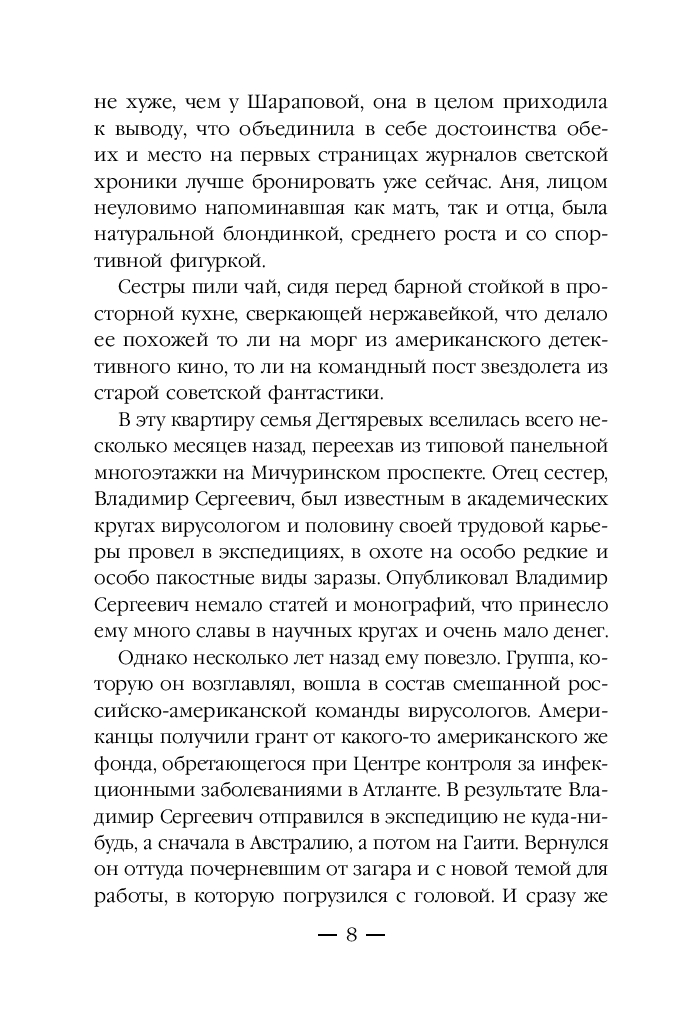 не хуже, чем у Шараповой, она в целом приходила к выводу, что объединила в себе достоинства обеих и место на первых страницах журналов светской хроники лучше бронировать уже сейчас. Аня, лицом неуловимо напоминавшая как мать, так и отца, была натуральной блондинкой, среднего роста и со спортивной фигуркой.

Сестры пили чай, сидя перед барной стойкой в просторной кухне, сверкающей нержавейкой, что делало ее похожей то ли на морг из американского детективного кино, то ли на командный пост звездолета из старой советской фантастики.

В эту квартиру семья Дегтяревых вселилась всего несколько месяцев назад, переехав из типовой панельной многоэтажки на Мичуринском проспекте. Отец сестер, Владимир Сергеевич, был известным в академических кругах вирусологом и половину своей трудовой карьеры провел в экспедициях, в охоте на особо редкие и особо пакостные виды заразы. Опубликовал Владимир Сергеевич немало статей и монографий, что принесло ему много славы в научных кругах и очень мало денег.

Однако несколько лет назад ему повезло. Группа, которую он возглавлял, вошла в состав смешанной российско-американской команды вирусологов. Американцы получили грант от какого-то американского же фонда, обретающегося при Центре контроля за инфекционными заболеваниями в Атланте. В результате Владимир Сергеевич отправился в экспедицию не куда-нибудь, а сначала в Австралию, а потом на Гаити. Вернулся он оттуда почерневшим от загара и с новой темой для работы, в которую погрузился с головой. И сразу же

— 8 —